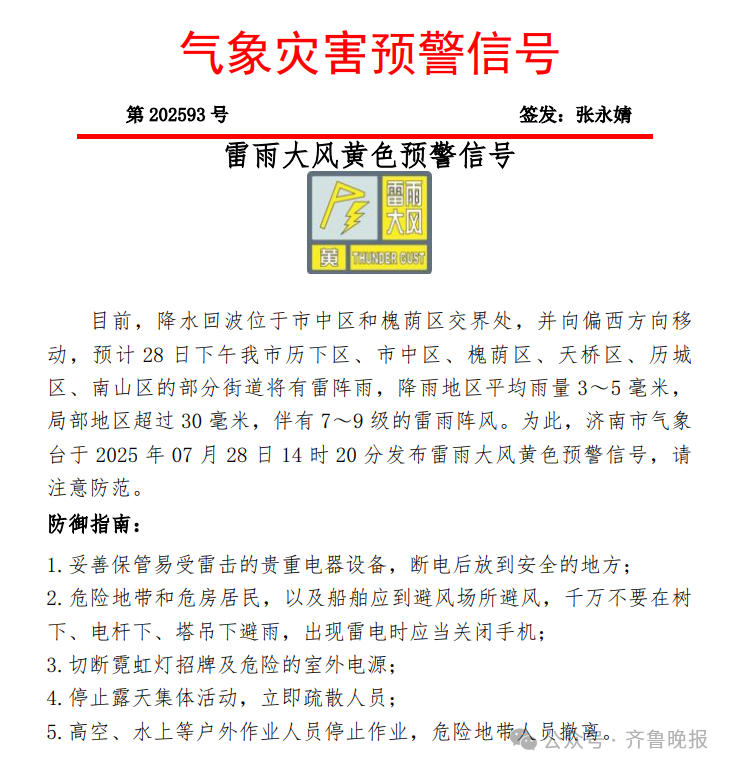 气象灾害预警信号

第 202593 号

签发：张永婧

雷雨大风黄色预警信号

雷雨大风

黄 THUNDER GUST

目前，降水回波位于市中区和槐荫区交界处，并向偏西方向移动，预计 28 日下午我市历下区、市中区、槐荫区、天桥区、历城区、南山区的部分街道将有雷阵雨，降雨地区平均雨量 3～5 毫米，局部地区超过 30 毫米，伴有 7～9 级的雷雨阵风。为此，济南市气象台于 2025 年 07 月 28 日 14 时 20 分发布雷雨大风黄色预警信号，请注意防范。

防御指南：

1. 妥善保管易受雷击的贵重电器设备，断电后放到安全的地方；
2. 危险地带和危房居民，以及船舶应到避风场所避风，千万不要在树下、电杆下、塔吊下避雨，出现雷电时应当关闭手机；
3. 切断霓虹灯招牌及危险的室外电源；
4. 停止露天集体活动，立即疏散人员；
5. 高空、水上等户外作业人员停止作业，危险地带人员撤离。

公众号 · 齐鲁晚报